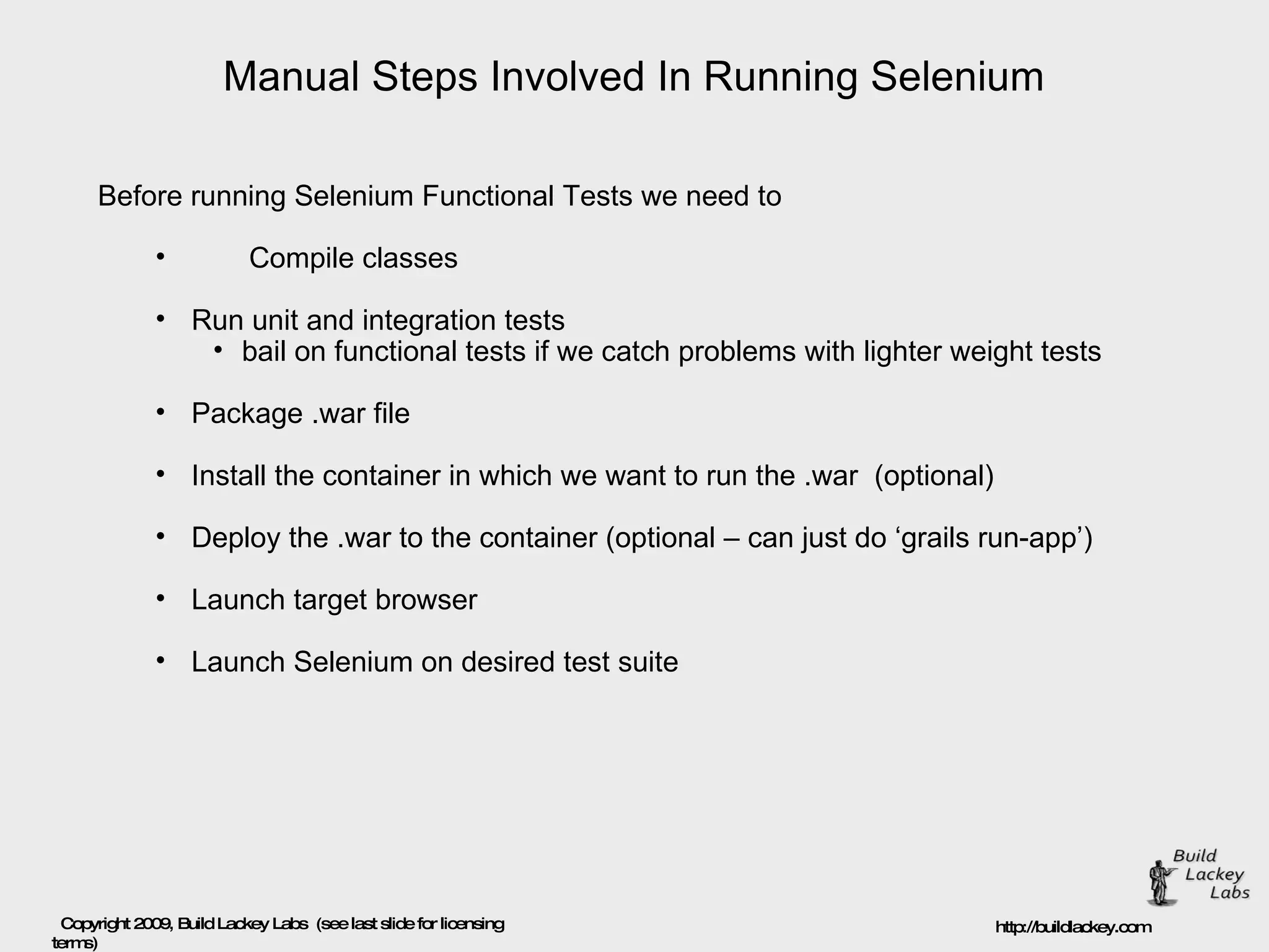 Manual Steps Involved In Running Selenium

Before running Selenium Functional Tests we need to

• Compile classes

• Run unit and integration tests
• bail on functional tests if we catch problems with lighter weight tests

• Package .war file

• Install the container in which we want to run the .war (optional)

• Deploy the .war to the container (optional – can just do 'grails run-app')

• Launch target browser

• Launch Selenium on desired test suite

Build
Lackey
Labs

Copyright 2009, Build Lackey Labs (see last slide for licensing terms)

http://buildlackey.com